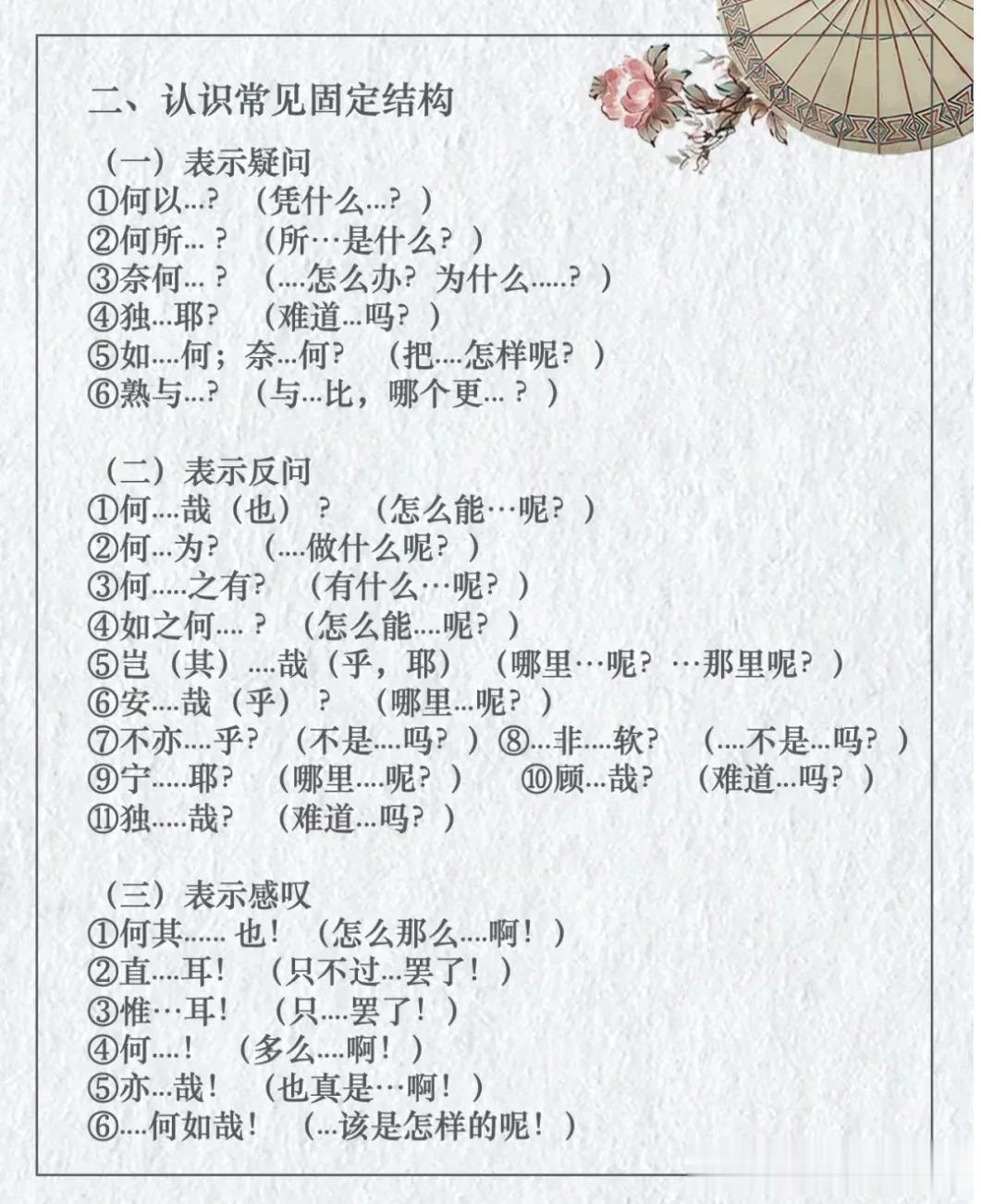 二、认识常见固定结构

（一）表示疑问
①何以...？（凭什么...？）
②何所...？（所…是什么？）
③奈何...？（....怎么办？为什么.....？）
④独...耶？（难道...吗？）
⑤如....何；奈...何？（把....怎样呢？）
⑥熟与...？（与...比，哪个更...？）

（二）表示反问
①何....哉（也）？（怎么能…呢？）
②何...为？（....做什么呢？）
③何.....之有？（有什么…呢？）
④如之何....？（怎么能....呢？）
⑤岂（其）....哉（乎，耶）（哪里…呢？…那里呢？）
⑥安....哉（乎）？（哪里...呢？）
⑦不亦....乎？（不是....吗？）⑧...非....软？（....不是...吗？）
⑨宁.....耶？（哪里....呢？） ⑩顾...哉？（难道...吗？）
⑪独.....哉？（难道...吗？）

（三）表示感叹
①何其...... 也！（怎么那么....啊！）
②直....耳！（只不过...罢了！）
③惟…耳！（只....罢了！）
④何....！（多么....啊！）
⑤亦...哉！（也真是…啊！）
⑥....何如哉！（...该是怎样的呢！）